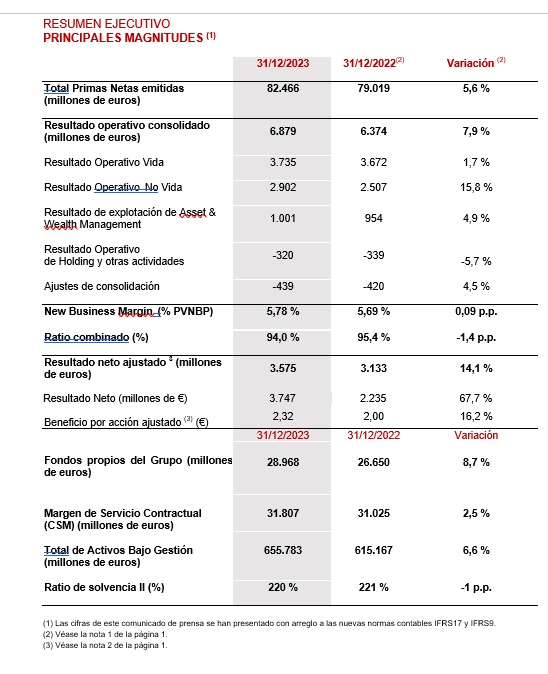 RESUMEN EJECUTIVO
PRINCIPALES MAGNITUDES $^{(1)}$

| | 31/12/2023 | 31/12/2022$^{(2)}$ | Variación $^{(2)}$ |
|---|---|---|---|
| Total Primas Netas emitidas (millones de euros) | 82.466 | 79.019 | 5,6 % |
| Resultado operativo consolidado (millones de euros) | 6.879 | 6.374 | 7,9 % |
| Resultado Operativo Vida | 3.735 | 3.672 | 1,7 % |
| Resultado Operativo No Vida | 2.902 | 2.507 | 15,8 % |
| Resultado de explotación de Asset & Wealth Management | 1.001 | 954 | 4,9 % |
| Resultado Operativo de Holding y otras actividades | -320 | -339 | -5,7 % |
| Ajustes de consolidación | -439 | -420 | 4,5 % |
| New Business Margin (% PVNBP) | 5,78 % | 5,69 % | 0,09 p.p. |
| Ratio combinado (%) | 94,0 % | 95,4 % | -1,4 p.p. |
| Resultado neto ajustado $^{3}$ (millones de euros) | 3.575 | 3.133 | 14,1 % |
| Resultado Neto (millones de €) | 3.747 | 2.235 | 67,7 % |
| Beneficio por acción ajustado $^{(3)}$ (€) | 2,32 | 2,00 | 16,2 % |
| | 31/12/2023 | 31/12/2022 | Variación |
| Fondos propios del Grupo (millones de euros) | 28.968 | 26.650 | 8,7 % |
| Margen de Servicio Contractual (CSM) (millones de euros) | 31.807 | 31.025 | 2,5 % |
| Total de Activos Bajo Gestión (millones de euros) | 655.783 | 615.167 | 6,6 % |
| Ratio de solvencia II (%) | 220 % | 221 % | -1 p.p. |

(1) Las cifras de este comunicado de prensa se han presentado con arreglo a las nuevas normas contables IFRS17 y IFRS9.
(2) Véase la nota 1 de la página 1.
(3) Véase la nota 2 de la página 1.